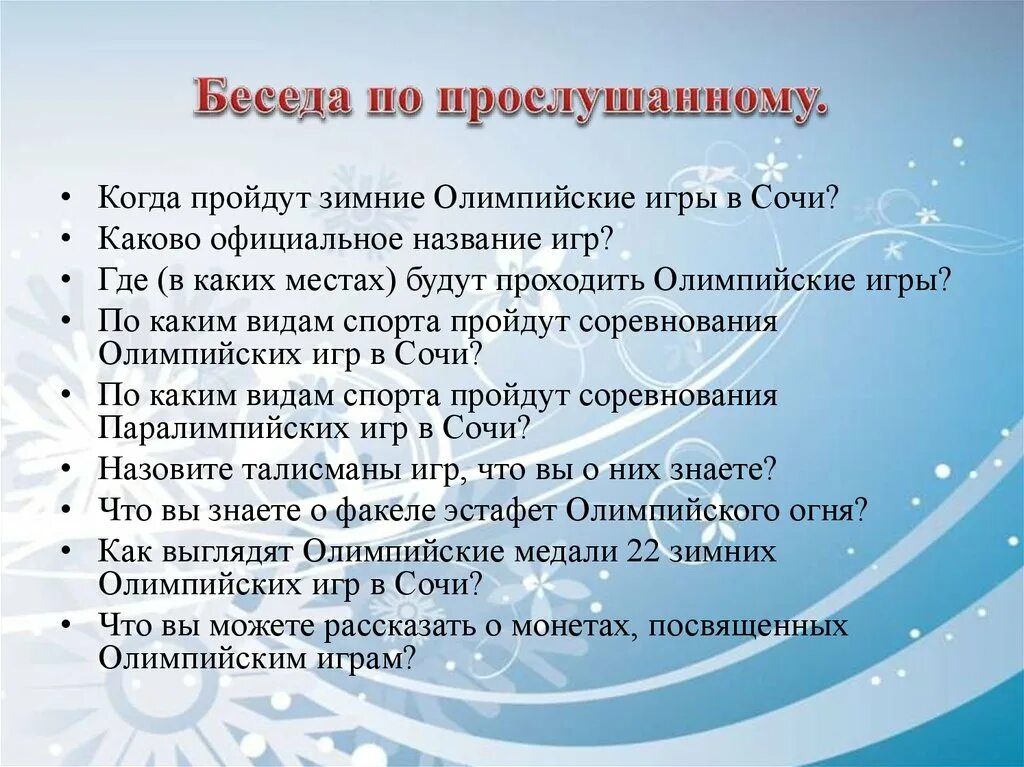 Беседа по прослушанному.

• Когда пройдут зимние Олимпийские игры в Сочи?
• Каково официальное название игр?
• Где (в каких местах) будут проходить Олимпийские игры?
• По каким видам спорта пройдут соревнования Олимпийских игр в Сочи?
• По каким видам спорта пройдут соревнования Паралимпийских игр в Сочи?
• Назовите талисманы игр, что вы о них знаете?
• Что вы знаете о факеле эстафет Олимпийского огня?
• Как выглядят Олимпийские медали 22 зимних Олимпийских игр в Сочи?
• Что вы можете рассказать о монетах, посвященных Олимпийским играм?